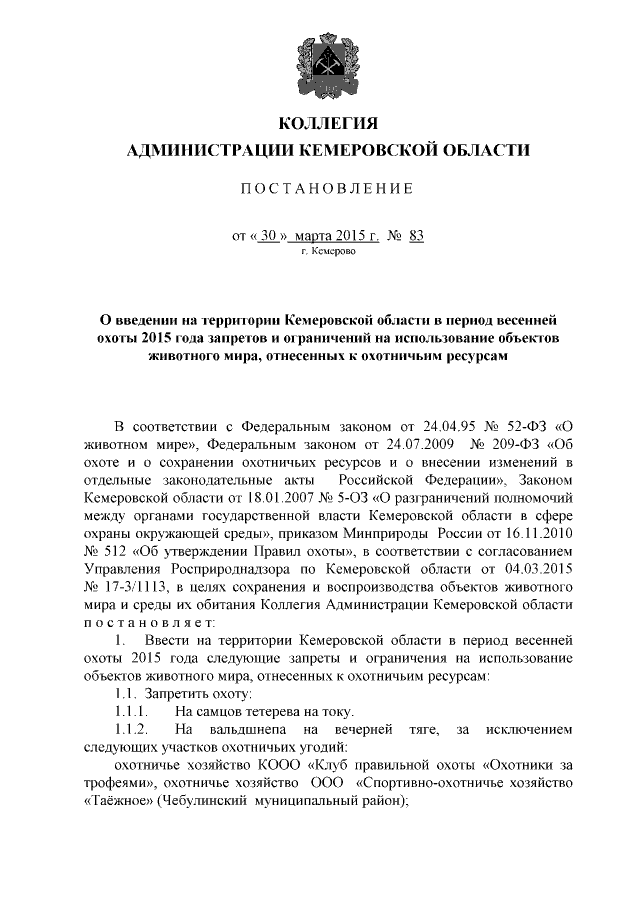 КОЛЛЕГИЯ
АДМИНИСТРАЦИИ КЕМЕРОВСКОЙ ОБЛАСТИ

ПОСТАНОВЛЕНИЕ

от « 30 » марта 2015 г. № 83
г. Кемерово

О введении на территории Кемеровской области в период весенней охоты 2015 года запретов и ограничений на использование объектов животного мира, отнесенных к охотничьим ресурсам

В соответствии с Федеральным законом от 24.04.95 № 52-ФЗ «О животном мире», Федеральным законом от 24.07.2009 № 209-ФЗ «Об охоте и о сохранении охотничьих ресурсов и о внесении изменений в отдельные законодательные акты Российской Федерации», Законом Кемеровской области от 18.01.2007 № 5-ОЗ «О разграничений полномочий между органами государственной власти Кемеровской области в сфере охраны окружающей среды», приказом Минприроды России от 16.11.2010 № 512 «Об утверждении Правил охоты», в соответствии с согласованием Управления Росприроднадзора по Кемеровской области от 04.03.2015 № 17-3/1113, в целях сохранения и воспроизводства объектов животного мира и среды их обитания Коллегия Администрации Кемеровской области постановляет:

1. Ввести на территории Кемеровской области в период весенней охоты 2015 года следующие запреты и ограничения на использование объектов животного мира, отнесенных к охотничьим ресурсам:

1.1. Запретить охоту:

1.1.1. На самцов тетерева на току.

1.1.2. На вальдшнепа на вечерней тяге, за исключением следующих участков охотничьих угодий:

охотничье хозяйство КООО «Клуб правильной охоты «Охотники за трофеями», охотничье хозяйство ООО «Спортивно-охотничье хозяйство «Таёжное» (Чебулинский муниципальный район);